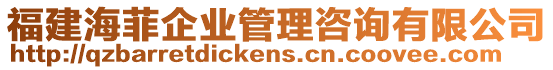 福建海菲企业管理咨询有限公司
http://qzbarretdickens.cn.coovee.com